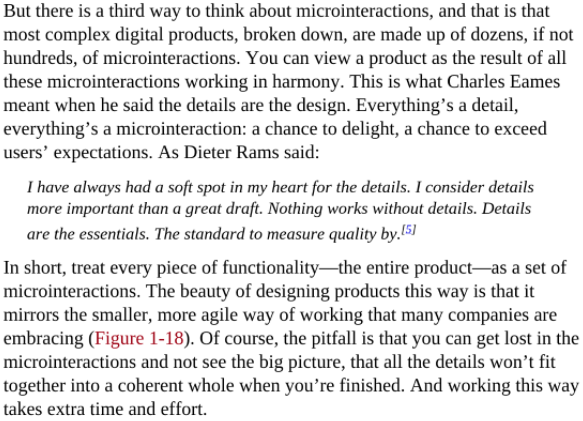 But there is a third way to think about microinteractions, and that is that most complex digital products, broken down, are made up of dozens, if not hundreds, of microinteractions. You can view a product as the result of all these microinteractions working in harmony. This is what Charles Eames meant when he said the details are the design. Everything’s a detail, everything’s a microinteraction: a chance to delight, a chance to exceed users’ expectations. As Dieter Rams said:

I have always had a soft spot in my heart for the details. I consider details more important than a great draft. Nothing works without details. Details are the essentials. The standard to measure quality by.[5]

In short, treat every piece of functionality—the entire product—as a set of microinteractions. The beauty of designing products this way is that it mirrors the smaller, more agile way of working that many companies are embracing (Figure 1-18). Of course, the pitfall is that you can get lost in the microinteractions and not see the big picture, that all the details won’t fit together into a coherent whole when you’re finished. And working this way takes extra time and effort.